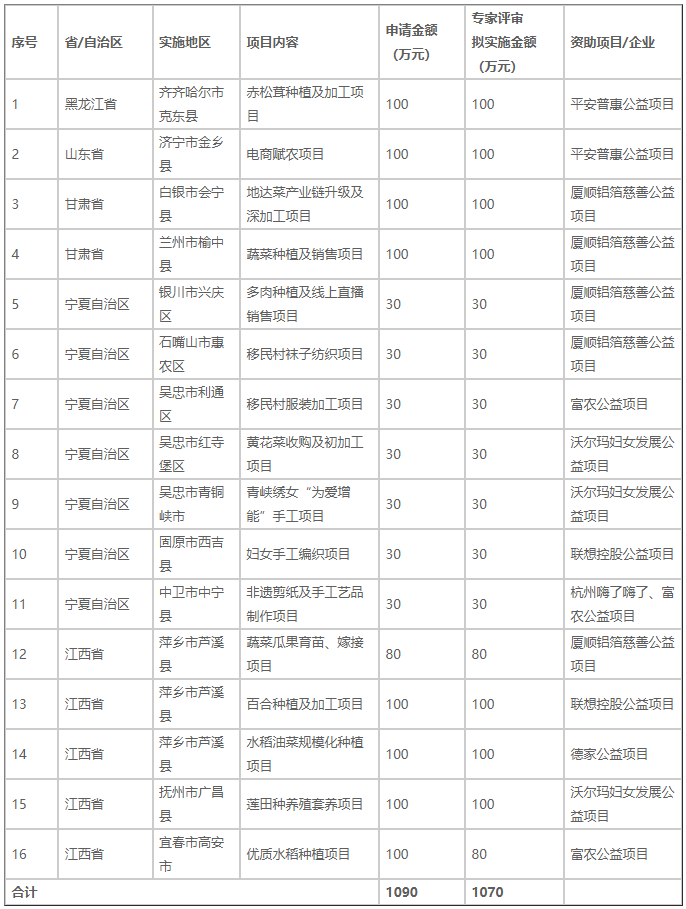 | 序号 | 省/自治区 | 实施地区 | 项目内容 | 申请金额（万元） | 专家评审拟实施金额（万元） | 资助项目/企业 |
|---|---|---|---|---|---|---|
| 1 | 黑龙江省 | 齐齐哈尔市克东县 | 赤松茸种植及加工项目 | 100 | 100 | 平安普惠公益项目 |
| 2 | 山东省 | 济宁市金乡县 | 电商赋农项目 | 100 | 100 | 平安普惠公益项目 |
| 3 | 甘肃省 | 白银市会宁县 | 地达菜产业链升级及深加工项目 | 100 | 100 | 厦顺铝箔慈善公益项目 |
| 4 | 甘肃省 | 兰州市榆中县 | 蔬菜种植及销售项目 | 100 | 100 | 厦顺铝箔慈善公益项目 |
| 5 | 宁夏自治区 | 银川市兴庆区 | 多肉种植及线上直播销售项目 | 30 | 30 | 厦顺铝箔慈善公益项目 |
| 6 | 宁夏自治区 | 石嘴山市惠农区 | 移民村袜子纺织项目 | 30 | 30 | 厦顺铝箔慈善公益项目 |
| 7 | 宁夏自治区 | 吴忠市利通区 | 移民村服装加工项目 | 30 | 30 | 富农公益项目 |
| 8 | 宁夏自治区 | 吴忠市红寺堡区 | 黄花菜收购及初加工项目 | 30 | 30 | 沃尔玛妇女发展公益项目 |
| 9 | 宁夏自治区 | 吴忠市青铜峡市 | 青峡绣女“为爱增能”手工项目 | 30 | 30 | 沃尔玛妇女发展公益项目 |
| 10 | 宁夏自治区 | 固原市西吉县 | 妇女手工编织项目 | 30 | 30 | 联想控股公益项目 |
| 11 | 宁夏自治区 | 中卫市中宁县 | 非遗剪纸及手工艺品制作项目 | 30 | 30 | 杭州嗨了嗨了、富农公益项目 |
| 12 | 江西省 | 萍乡市芦溪县 | 蔬菜瓜果育苗、嫁接项目 | 80 | 80 | 厦顺铝箔慈善公益项目 |
| 13 | 江西省 | 萍乡市芦溪县 | 百合种植及加工项目 | 100 | 100 | 联想控股公益项目 |
| 14 | 江西省 | 萍乡市芦溪县 | 水稻油菜规模化种植项目 | 100 | 100 | 德家公益项目 |
| 15 | 江西省 | 抚州市广昌县 | 莲田种养殖套养项目 | 100 | 100 | 沃尔玛妇女发展公益项目 |
| 16 | 江西省 | 宜春市高安市 | 优质水稻种植项目 | 100 | 80 | 富农公益项目 |
| 合计 | | | | 1090 | 1070 | |